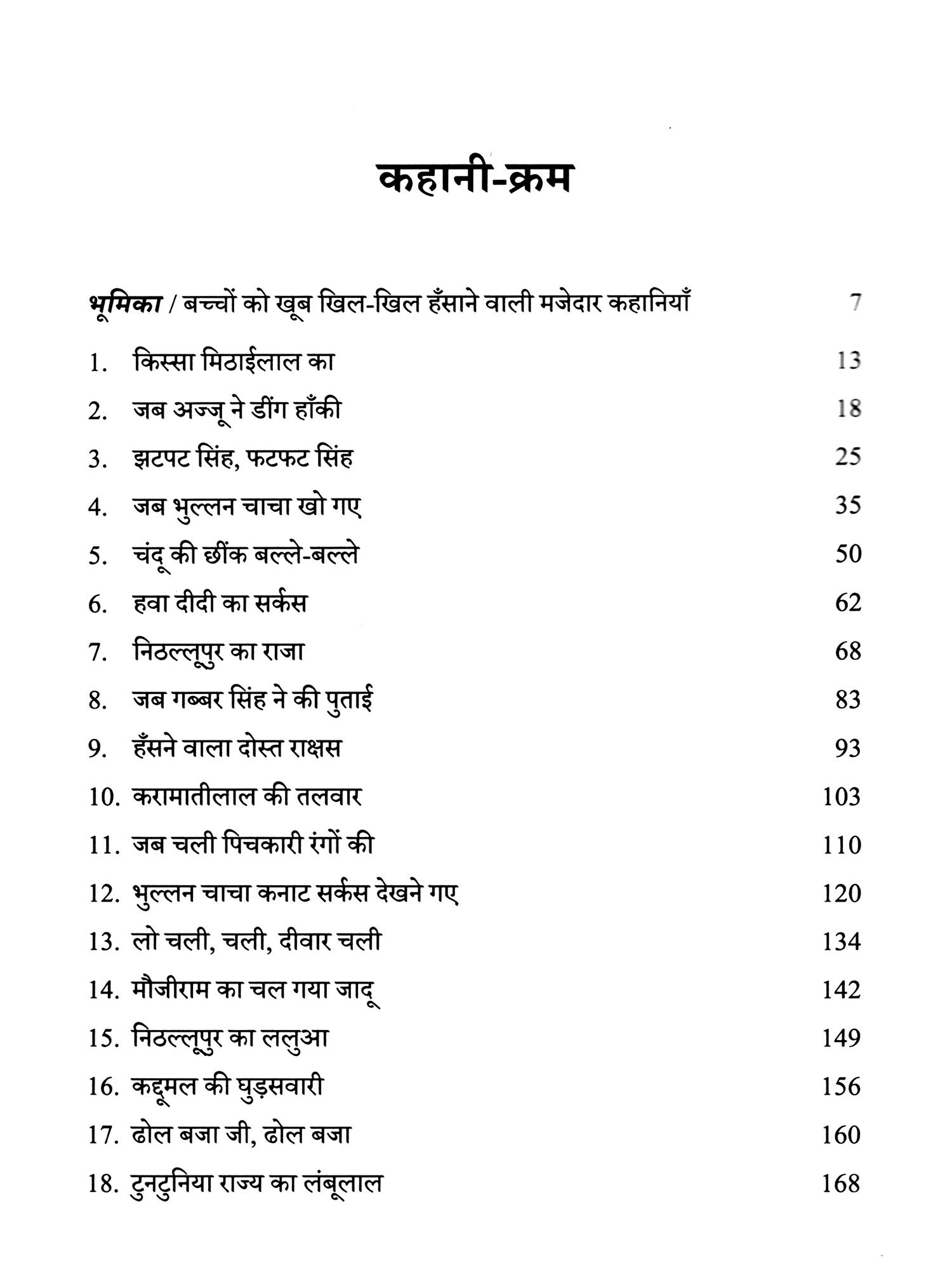 कहानी-क्रम

भूमिका / बच्चों को खूब खिल-खिल हँसाने वाली मजेदार कहानियाँ 7

1. किस्सा मिठाईलाल का 13
2. जब अज्जू ने डींग हाँकी 18
3. झटपट सिंह, फटफट सिंह 25
4. जब भुल्लन चाचा खो गए 35
5. चंदू की छींक बल्ले-बल्ले 50
6. हवा दीदी का सर्कस 62
7. निठल्लूपुर का राजा 68
8. जब गब्बर सिंह ने की पुताई 83
9. हँसने वाला दोस्त राक्षस 93
10. करामातीलाल की तलवार 103
11. जब चली पिचकारी रंगों की 110
12. भुल्लन चाचा कनाट सर्कस देखने गए 120
13. लो चली, चली, दीवार चली 134
14. मौजीराम का चल गया जादू 142
15. निठल्लूपुर का ललुआ 149
16. कद्दूमल की घुड़सवारी 156
17. ढोल बजा जी, ढोल बजा 160
18. टुनटुनिया राज्य का लंबूलाल 168